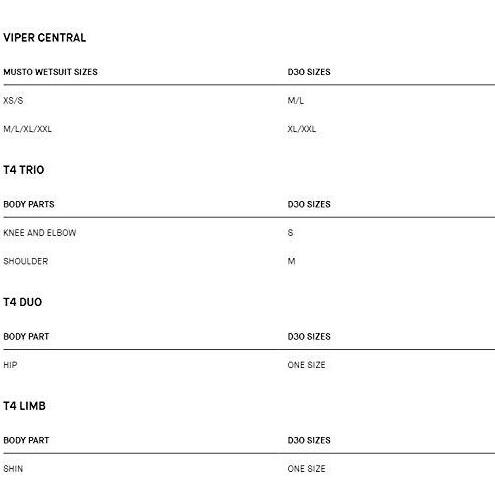 VIPER CENTRAL

| MUSTO WETSUIT SIZES | D3O SIZES |
|---|---|
| XS/S | M/L |
| M/L/XL/XXL | XL/XXL |

T4 TRIO

| BODY PARTS | D3O SIZES |
|---|---|
| KNEE AND ELBOW | S |
| SHOULDER | M |

T4 DUO

| BODY PART | D3O SIZES |
|---|---|
| HIP | ONE SIZE |

T4 LIMB

| BODY PART | D3O SIZES |
|---|---|
| SHIN | ONE SIZE |